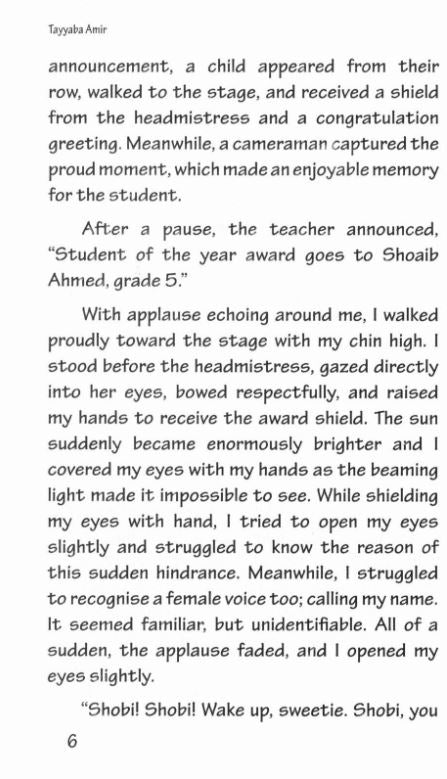 Tayyaba Amir

announcement, a child appeared from their row, walked to the stage, and received a shield from the headmistress and a congratulation greeting. Meanwhile, a cameraman captured the proud moment, which made an enjoyable memory for the student.

After a pause, the teacher announced, "Student of the year award goes to Shoaib Ahmed, grade 5."

With applause echoing around me, I walked proudly toward the stage with my chin high. I stood before the headmistress, gazed directly into her eyes, bowed respectfully, and raised my hands to receive the award shield. The sun suddenly became enormously brighter and I covered my eyes with my hands as the beaming light made it impossible to see. While shielding my eyes with hand, I tried to open my eyes slightly and struggled to know the reason of this sudden hindrance. Meanwhile, I struggled to recognise a female voice too; calling my name. It seemed familiar, but unidentifiable. All of a sudden, the applause faded, and I opened my eyes slightly.

"Shobi! Shobi! Wake up, sweetie. Shobi, you

6